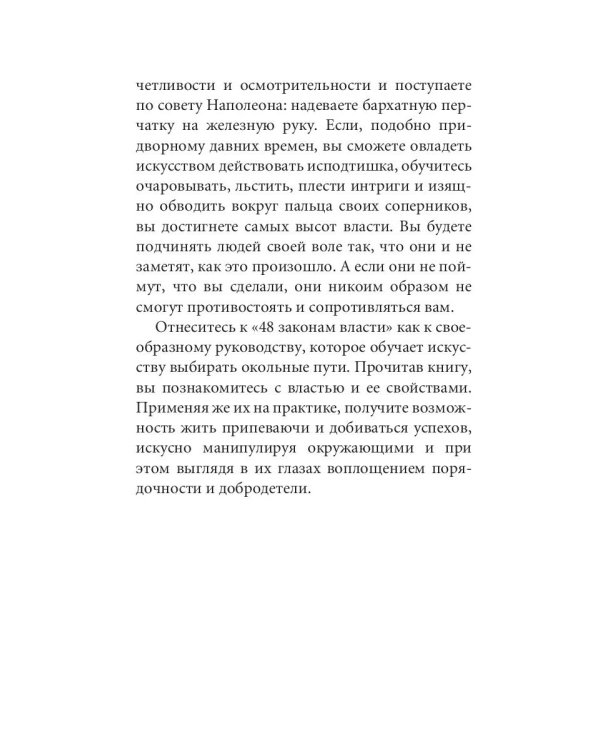 четливости и осмотрительности и поступаете по совету Наполеона: надеваете бархатную перчатку на железную руку. Если, подобно придворному давних времен, вы сможете овладеть искусством действовать исподтишка, обучитесь очаровывать, льстить, плести интриги и изящно обводить вокруг пальца своих соперников, вы достигнете самых высот власти. Вы будете подчинять людей своей воле так, что они и не заметят, как это произошло. А если они не поймут, что вы сделали, они никоим образом не смогут противостоять и сопротивляться вам.

Отнеситесь к «48 законам власти» как к своеобразному руководству, которое обучает искусству выбирать окольные пути. Прочитав книгу, вы познакомитесь с властью и ее свойствами. Применяя же их на практике, получите возможность жить припеваючи и добиваться успехов, искусно манипулируя окружающими и при этом выглядя в их глазах воплощением порядочности и добродетели.